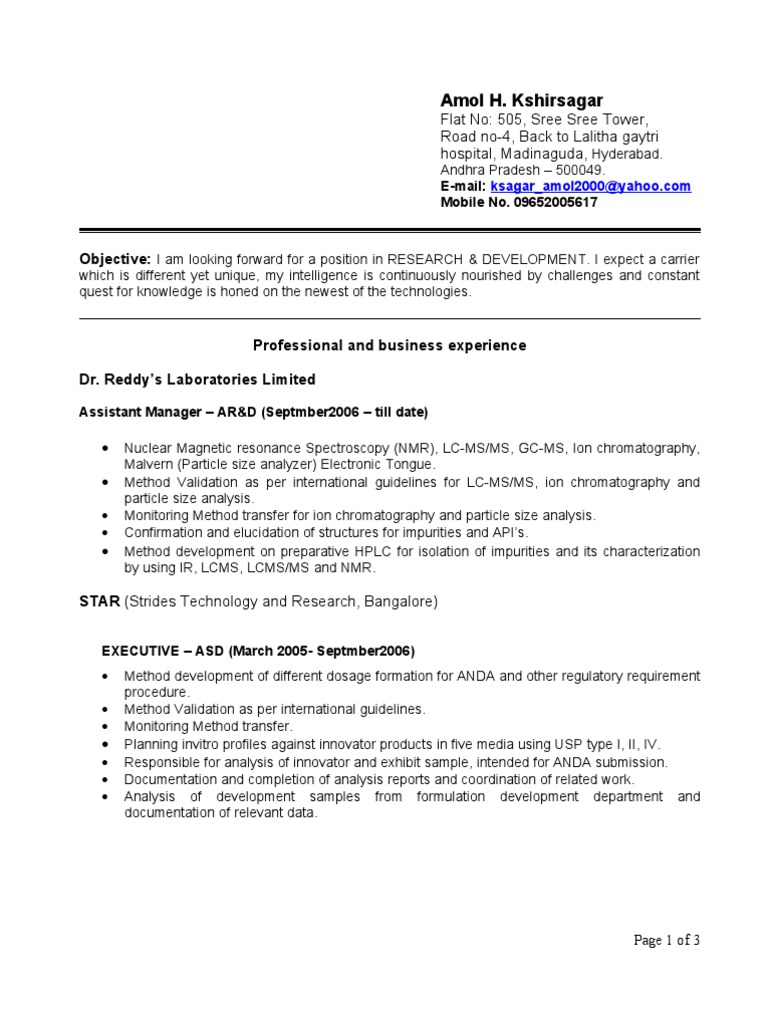 Amol H. Kshirsagar
Flat No: 505, Sree Sree Tower,
Road no-4, Back to Lalitha gaytri
hospital, Madinaguda, Hyderabad.
Andhra Pradesh – 500049.
E-mail: ksagar_amol2000@yahoo.com
Mobile No. 09652005617

Objective: I am looking forward for a position in RESEARCH & DEVELOPMENT. I expect a carrier which is different yet unique, my intelligence is continuously nourished by challenges and constant quest for knowledge is honed on the newest of the technologies.

Professional and business experience

Dr. Reddy's Laboratories Limited

Assistant Manager – AR&D (Septmber2006 – till date)

• Nuclear Magnetic resonance Spectroscopy (NMR), LC-MS/MS, GC-MS, Ion chromatography, Malvern (Particle size analyzer) Electronic Tongue.
• Method Validation as per international guidelines for LC-MS/MS, ion chromatography and particle size analysis.
• Monitoring Method transfer for ion chromatography and particle size analysis.
• Confirmation and elucidation of structures for impurities and API's.
• Method development on preparative HPLC for isolation of impurities and its characterization by using IR, LCMS, LCMS/MS and NMR.

STAR (Strides Technology and Research, Bangalore)

EXECUTIVE – ASD (March 2005- Septmber2006)

• Method development of different dosage formation for ANDA and other regulatory requirement procedure.
• Method Validation as per international guidelines.
• Monitoring Method transfer.
• Planning invitro profiles against innovator products in five media using USP type I, II, IV.
• Responsible for analysis of innovator and exhibit sample, intended for ANDA submission.
• Documentation and completion of analysis reports and coordination of related work.
• Analysis of development samples from formulation development department and documentation of relevant data.

Page 1 of 3